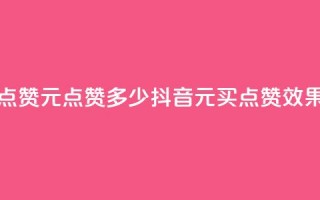 点赞元点赞多少抖音元买点赞效果